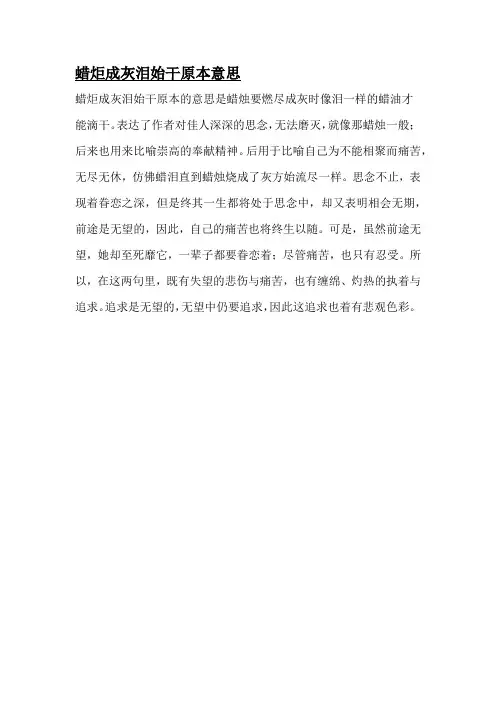 蜡炬成灰泪始干原本意思

蜡炬成灰泪始干原本的意思是蜡烛要燃尽成灰时像泪一样的蜡油才能滴干。表达了作者对佳人深深的思念，无法磨灭，就像那蜡烛一般；后来也用来比喻崇高的奉献精神。后用于比喻自己为不能相聚而痛苦，无尽无休，仿佛蜡泪直到蜡烛烧成了灰方始流尽一样。思念不止，表现着眷恋之深，但是终其一生都将处于思念中，却又表明相会无期，前途是无望的，因此，自己的痛苦也将终生以随。可是，虽然前途无望，她却至死靡它，一辈子都要眷恋着；尽管痛苦，也只有忍受。所以，在这两句里，既有失望的悲伤与痛苦，也有缠绵、灼热的执着与追求。追求是无望的，无望中仍要追求，因此这追求也着有悲观色彩。